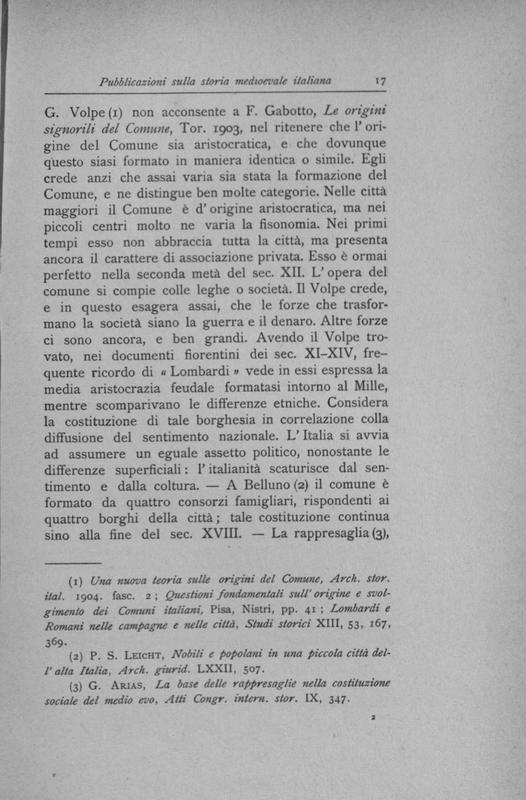 Pubblicazioni sulla storia medioevale italiana 17

G. Volpe (1) non acconsente a F. Gabotto, Le origini signorili del Comune, Tor. 1903, nel ritenere che l'origine del Comune sia aristocratica, e che dovunque questo siasi formato in maniera identica o simile. Egli crede anzi che assai varia sia stata la formazione del Comune, e ne distingue ben molte categorie. Nelle città maggiori il Comune è d'origine aristocratica, ma nei piccoli centri molto ne varia la fisonomia. Nei primi tempi esso non abbraccia tutta la città, ma presenta ancora il carattere di associazione privata. Esso è ormai perfetto nella seconda metà del sec. XII. L'opera del comune si compie colle leghe o società. Il Volpe crede, e in questo esagera assai, che le forze che trasformano la società siano la guerra e il denaro. Altre forze ci sono ancora, e ben grandi. Avendo il Volpe trovato, nei documenti fiorentini dei sec. XI-XIV, frequente ricordo di « Lombardi » vede in essi espressa la media aristocrazia feudale formatasi intorno al Mille, mentre scomparivano le differenze etniche. Considera la costituzione di tale borghesia in correlazione colla diffusione del sentimento nazionale. L'Italia si avvia ad assumere un eguale assetto politico, nonostante le differenze superficiali: l'italianità scaturisce dal sentimento e dalla coltura. — A Belluno (2) il comune è formato da quattro consorzi famigliari, rispondenti ai quattro borghi della città; tale costituzione continua sino alla fine del sec. XVIII. — La rappresaglia (3),

(1) Una nuova teoria sulle origini del Comune, Arch. stor. ital. 1904. fasc. 2; Questioni fondamentali sull'origine e svolgimento dei Comuni italiani, Pisa, Nistri, pp. 41; Lombardi e Romani nelle campagne e nelle città, Studi storici XIII, 53, 167, 369.

(2) P. S. Leicht, Nobili e popolani in una piccola città dell'alta Italia, Arch. giurid. LXXII, 507.

(3) G. Arias, La base delle rappresaglie nella costituzione sociale del medio evo, Atti Congr. intern. stor. IX, 347.

2